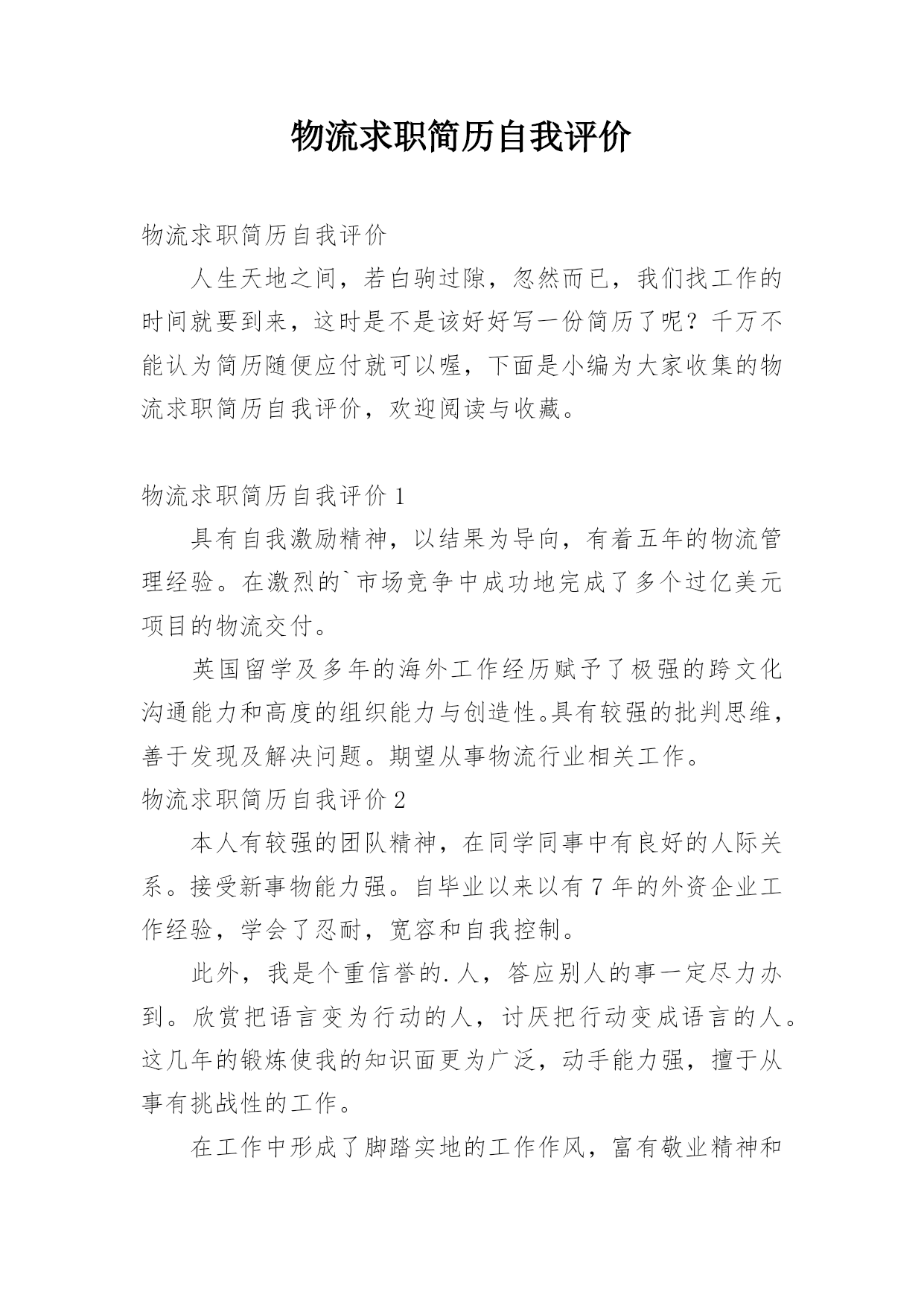 物流求职简历自我评价

物流求职简历自我评价

人生天地之间，若白驹过隙，忽然而已，我们找工作的时间就要到来，这时是不是该好好写一份简历了呢？千万不能认为简历随便应付就可以喔，下面是小编为大家收集的物流求职简历自我评价，欢迎阅读与收藏。

物流求职简历自我评价 1

具有自我激励精神，以结果为导向，有着五年的物流管理经验。在激烈的`市场竞争中成功地完成了多个过亿美元项目的物流交付。

英国留学及多年的海外工作经历赋予了极强的跨文化沟通能力和高度的组织能力与创造性。具有较强的批判思维，善于发现及解决问题。期望从事物流行业相关工作。

物流求职简历自我评价 2

本人有较强的团队精神，在同学同事中有良好的人际关系。接受新事物能力强。自毕业以来以有 7 年的外资企业工作经验，学会了忍耐，宽容和自我控制。

此外，我是个重信誉的.人，答应别人的事一定尽力办到。欣赏把语言变为行动的人，讨厌把行动变成语言的人。这几年的锻炼使我的知识面更为广泛，动手能力强，擅于从事有挑战性的工作。

在工作中形成了脚踏实地的工作作风，富有敬业精神和